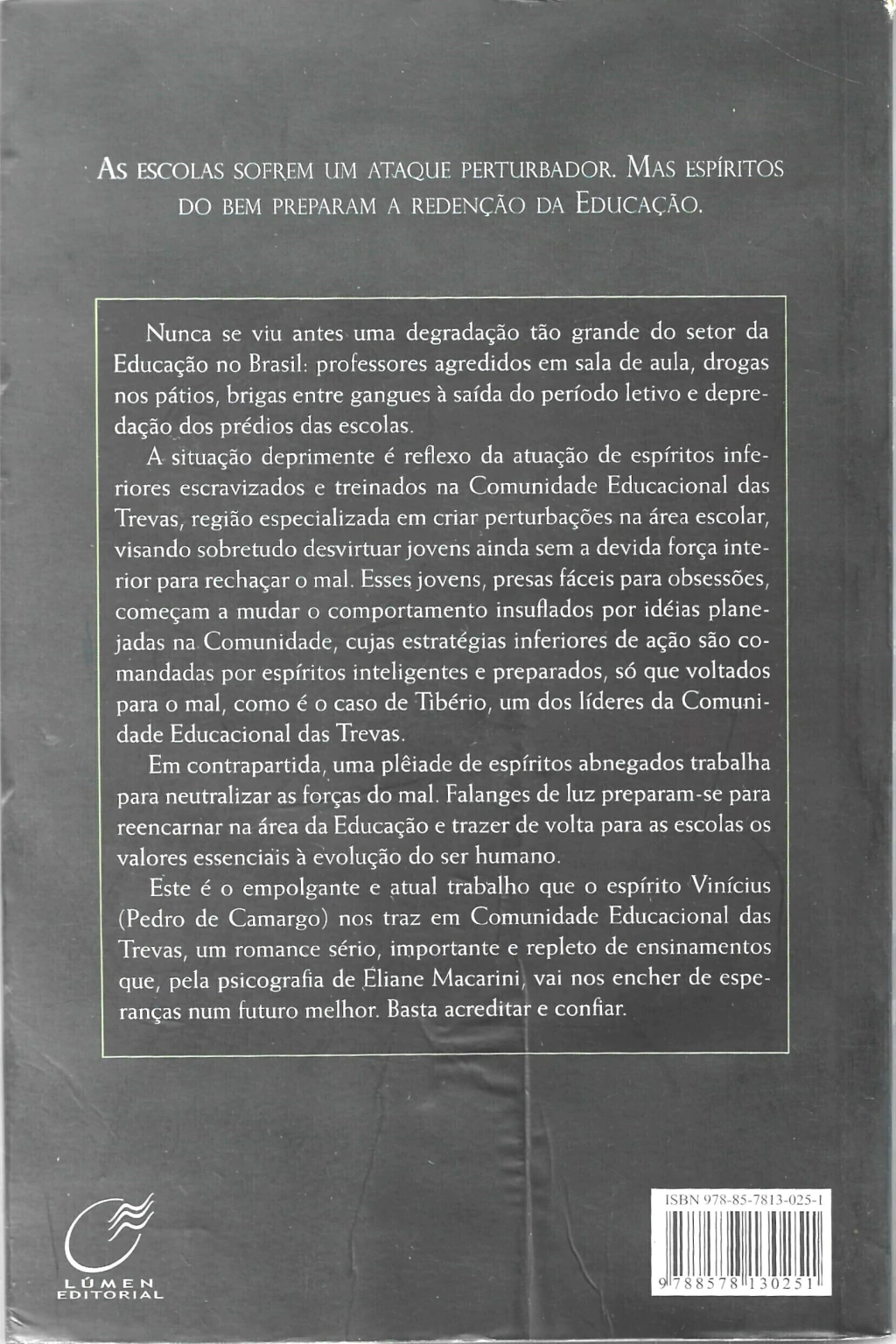 AS ESCOLAS SOFREM UM ATAQUE PERTURBADOR. MAS ESPÍRITOS DO BEM PREPARAM A REDENÇÃO DA EDUCAÇÃO.

Nunca se viu antes uma degradação tão grande do setor da Educação no Brasil: professores agredidos em sala de aula, drogas nos pátios, brigas entre gangues à saída do período letivo e depredação dos prédios das escolas.

A situação deprimente é reflexo da atuação de espíritos inferiores escravizados e treinados na Comunidade Educacional das Trevas, região especializada em criar perturbações na área escolar, visando sobretudo desvirtuar jovens ainda sem a devida força interior para rechaçar o mal. Esses jovens, presas fáceis para obsessões, começam a mudar o comportamento insuflados por idéias planejadas na Comunidade, cujas estratégias inferiores de ação são comandadas por espíritos inteligentes e preparados, só que voltados para o mal, como é o caso de Tibério, um dos líderes da Comunidade Educacional das Trevas.

Em contrapartida, uma plêiade de espíritos abnegados trabalha para neutralizar as forças do mal. Falanges de luz preparam-se para reencarnar na área da Educação e trazer de volta para as escolas os valores essenciais à evolução do ser humano.

Este é o empolgante e atual trabalho que o espírito Vinícius (Pedro de Camargo) nos traz em Comunidade Educacional das Trevas, um romance sério, importante e repleto de ensinamentos que, pela psicografia de Eliane Macarini, vai nos encher de esperanças num futuro melhor. Basta acreditar e confiar.

LÚMEN EDITORIAL

ISBN 978-85-7813-025-1

9 788578 130251